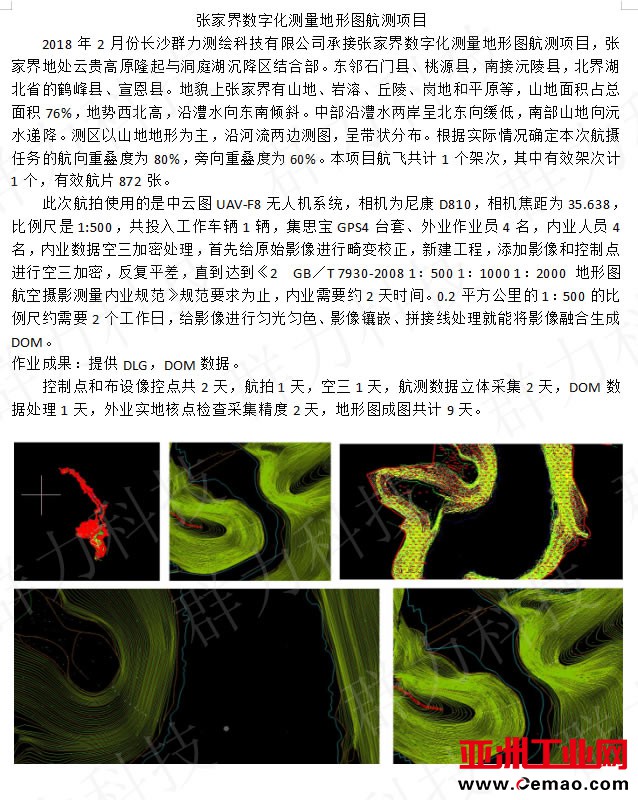 张家界数字化测量地形图航测项目

2018 年 2 月份长沙群力测绘科技有限公司承接张家界数字化测量地形图航测项目，张家界地处云贵高原隆起与洞庭湖沉降区结合部。东邻石门县、桃源县，南接沅陵县，北界湖北省的鹤峰县、宣恩县。地貌上张家界有山地、岩溶、丘陵、岗地和平原等，山地面积占总面积 76%，地势西北高，沿澧水向东南倾斜。中部沿澧水两岸呈北东向缓低，南部山地向沅水递降。测区以山地地形为主，沿河流两边测图，呈带状分布。根据实际情况确定本次航摄任务的航向重叠度为 80%，旁向重叠度为 60%。本项目航飞共计 1 个架次，其中有效架次计 1 个，有效航片 872 张。

此次航拍使用的是中云图 UAV-F8 无人机系统，相机为尼康 D810，相机焦距为 35.638，比例尺是 1:500，共投入工作车辆 1 辆，集思宝 GPS4 台套、外业作业员 4 名，内业人员 4 名，内业数据空三加密处理，首先给原始影像进行畸变校正，新建工程，添加影像和控制点进行空三加密，反复平差，直到达到《2 GB／T 7930-2008 1：500 1：1000 1：2000 地形图航空摄影测量内业规范》规范要求为止，内业需要约 2 天时间。0.2 平方公里的 1：500 的比例尺约需要 2 个工作日，给影像进行匀光匀色、影像镶嵌、拼接线处理就能将影像融合生成 DOM。

作业成果：提供 DLG，DOM 数据。

控制点和布设像控点共 2 天，航拍 1 天，空三 1 天，航测数据立体采集 2 天，DOM 数据处理 1 天，外业实地核点检查采集精度 2 天，地形图成图共计 9 天。

群力科技

亚洲工业网
www.Cemao.com